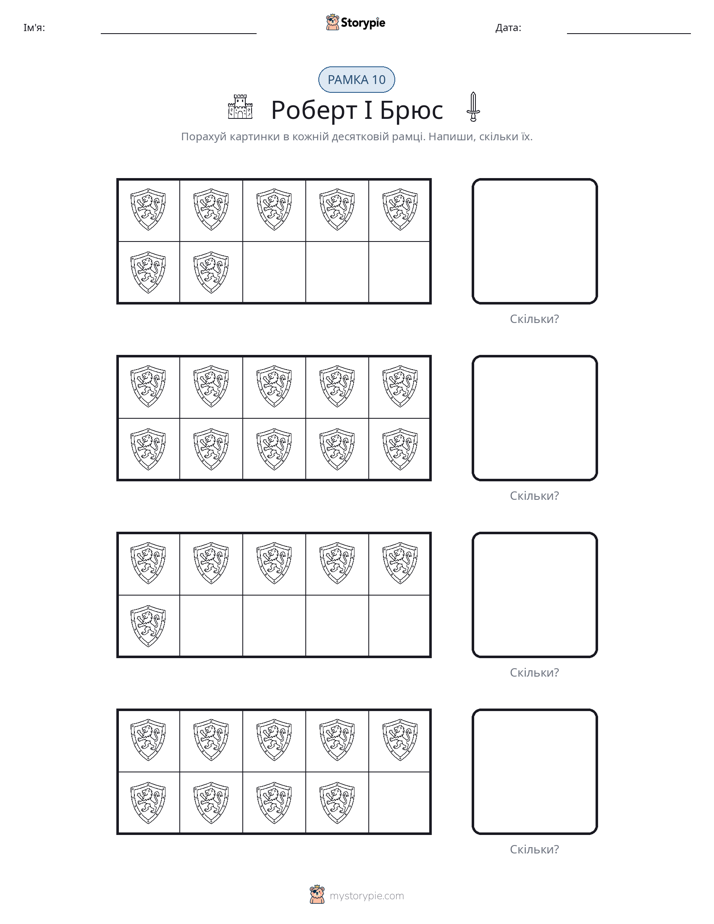 Ім'я: ____ Storypie Дата: ____

РАМКА 10

Роберт I Брюс

Порахуй картинки в кожній десятковій рамці. Напиши, скільки їх.

Скільки?

Скільки?

Скільки?

Скільки?

mystorypie.com